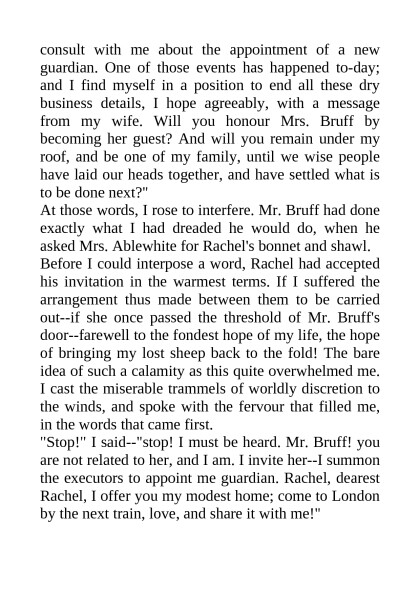 consult with me about the appointment of a new guardian. One of those events has happened to-day; and I find myself in a position to end all these dry business details, I hope agreeably, with a message from my wife. Will you honour Mrs. Bruff by becoming her guest? And will you remain under my roof, and be one of my family, until we wise people have laid our heads together, and have settled what is to be done next?"
At those words, I rose to interfere. Mr. Bruff had done exactly what I had dreaded he would do, when he asked Mrs. Ablewhite for Rachel's bonnet and shawl.
Before I could interpose a word, Rachel had accepted his invitation in the warmest terms. If I suffered the arrangement thus made between them to be carried out--if she once passed the threshold of Mr. Bruff's door--farewell to the fondest hope of my life, the hope of bringing my lost sheep back to the fold! The bare idea of such a calamity as this quite overwhelmed me. I cast the miserable trammels of worldly discretion to the winds, and spoke with the fervour that filled me, in the words that came first.
"Stop!" I said--"stop! I must be heard. Mr. Bruff! you are not related to her, and I am. I invite her--I summon the executors to appoint me guardian. Rachel, dearest Rachel, I offer you my modest home; come to London by the next train, love, and share it with me!"